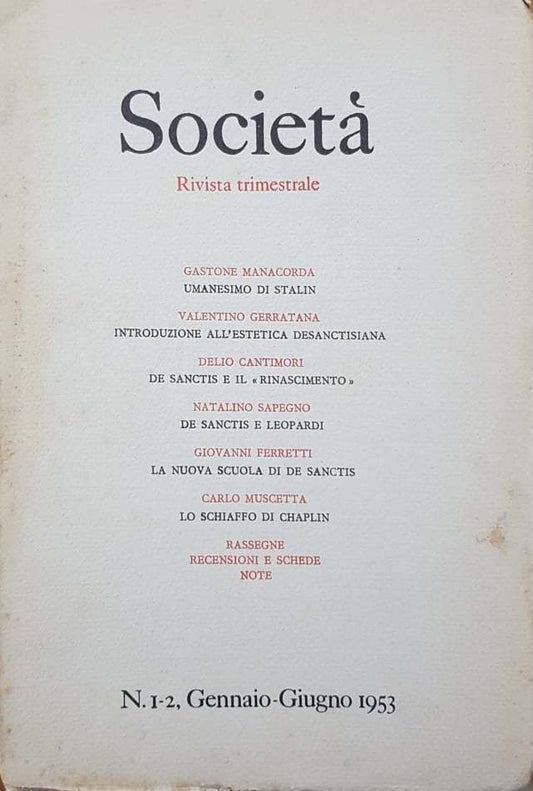 Società

Rivista trimestrale

GASTONE MANACORDA
UMANESIMO DI STALIN

VALENTINO GERRATANA
INTRODUZIONE ALL'ESTETICA DESANCTISIANA

DELIO CANTIMORI
DE SANCTIS E IL «RINASCIMENTO»

NATALINO SAPEGNO
DE SANCTIS E LEOPARDI

GIOVANNI FERRETTI
LA NUOVA SCUOLA DI DE SANCTIS

CARLO MUSCETTA
LO SCHIAFFO DI CHAPLIN

RASSEGNE
RECENSIONI E SCHEDE
NOTE

N. 1-2, Gennaio-Giugno 1953